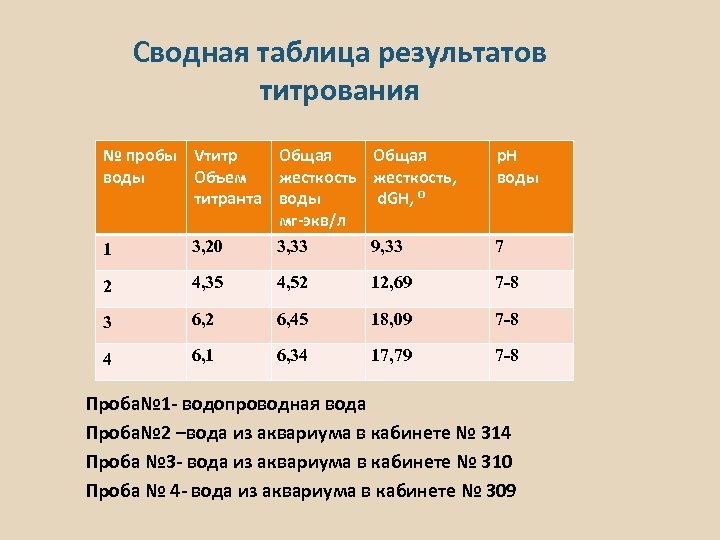 Сводная таблица результатов титрования

| № пробы воды | Vтитр Объем титранта | Общая жесткость воды мг-экв/л | Общая жесткость, dGH, º | pH воды |
|---|---|---|---|---|
| 1 | 3,20 | 3,33 | 9,33 | 7 |
| 2 | 4,35 | 4,52 | 12,69 | 7-8 |
| 3 | 6,2 | 6,45 | 18,09 | 7-8 |
| 4 | 6,1 | 6,34 | 17,79 | 7-8 |

Проба№1- водопроводная вода

Проба№2 –вода из аквариума в кабинете № 314

Проба №3- вода из аквариума в кабинете № 310

Проба № 4- вода из аквариума в кабинете № 309